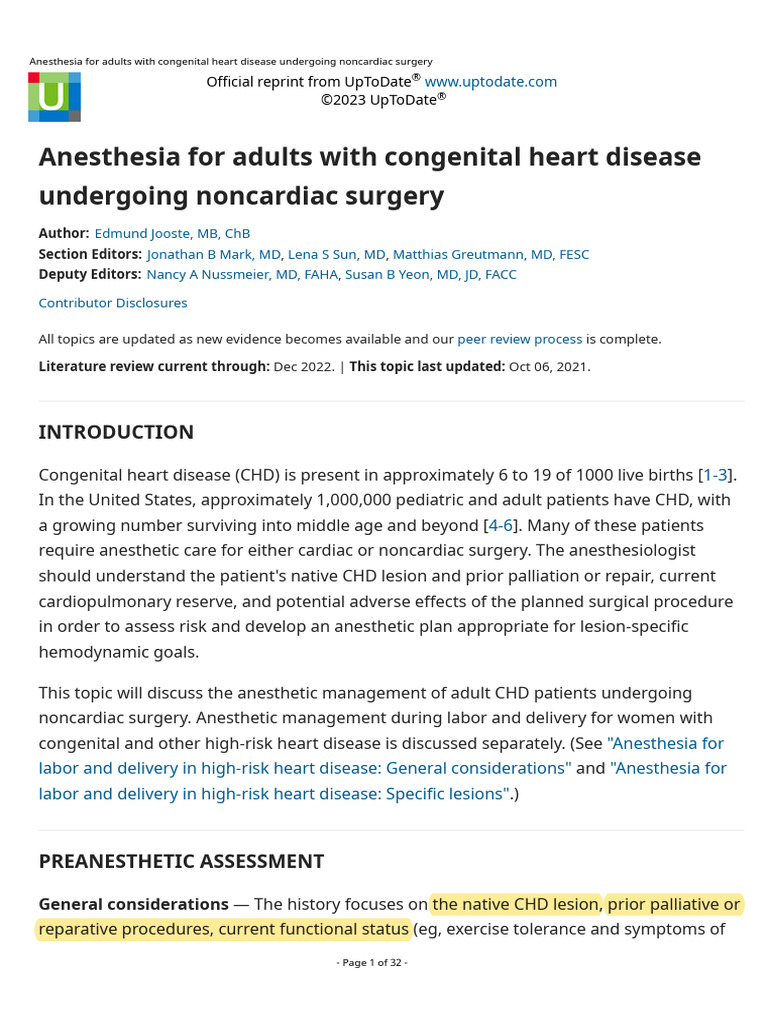 Anesthesia for adults with congenital heart disease undergoing noncardiac surgery

U

Official reprint from UpToDate® www.uptodate.com
©2023 UpToDate®

Anesthesia for adults with congenital heart disease undergoing noncardiac surgery

Author: Edmund Jooste, MB, ChB
Section Editors: Jonathan B Mark, MD, Lena S Sun, MD, Matthias Greutmann, MD, FESC
Deputy Editors: Nancy A Nussmeier, MD, FAHA, Susan B Yeon, MD, JD, FACC

Contributor Disclosures

All topics are updated as new evidence becomes available and our peer review process is complete.

Literature review current through: Dec 2022. | This topic last updated: Oct 06, 2021.

INTRODUCTION

Congenital heart disease (CHD) is present in approximately 6 to 19 of 1000 live births [1-3]. In the United States, approximately 1,000,000 pediatric and adult patients have CHD, with a growing number surviving into middle age and beyond [4-6]. Many of these patients require anesthetic care for either cardiac or noncardiac surgery. The anesthesiologist should understand the patient's native CHD lesion and prior palliation or repair, current cardiopulmonary reserve, and potential adverse effects of the planned surgical procedure in order to assess risk and develop an anesthetic plan appropriate for lesion-specific hemodynamic goals.

This topic will discuss the anesthetic management of adult CHD patients undergoing noncardiac surgery. Anesthetic management during labor and delivery for women with congenital and other high-risk heart disease is discussed separately. (See "Anesthesia for labor and delivery in high-risk heart disease: General considerations" and "Anesthesia for labor and delivery in high-risk heart disease: Specific lesions".)

PREANESTHETIC ASSESSMENT

General considerations — The history focuses on the native CHD lesion, prior palliative or reparative procedures, current functional status (eg, exercise tolerance and symptoms of

- Page 1 of 32 -